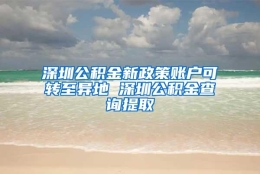 深圳公积金新政策账户可转至异地 深圳公积金查询提取